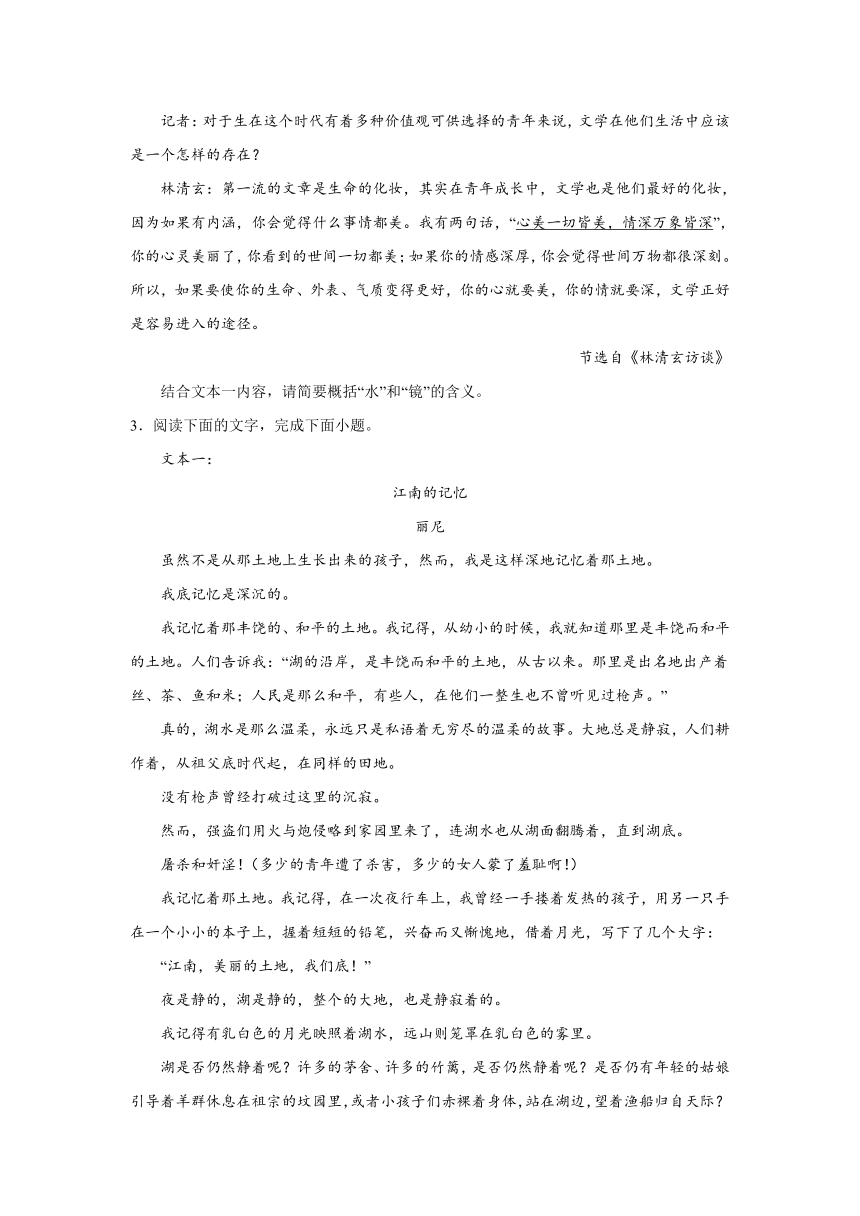 记者：对于生在这个时代有着多种价值观可供选择的青年来说，文学在他们生活中应该是一个怎样的存在？

林清玄：第一流的文章是生命的化妆，其实在青年成长中，文学也是他们最好的化妆，因为如果有内涵，你会觉得什么事情都美。我有两句话，“心美一切皆美，情深万象皆深”，你的心灵美丽了，你看到的世间一切都美；如果你的情感深厚，你会觉得世间万物都很深刻。所以，如果要使你的生命、外表、气质变得更好，你的心就要美，你的情就要深，文学正好是容易进入的途径。

节选自《林清玄访谈》

结合文本一内容，请简要概括“水”和“镜”的含义。

3．阅读下面的文字，完成下面小题。

文本一：

江南的记忆

丽尼

虽然不是从那土地上生长出来的孩子，然而，我是这样深地记忆着那土地。

我底记忆是深沉的。

我记忆着那丰饶的、和平的土地。我记得，从幼小的时候，我就知道那里是丰饶而和平的土地。人们告诉我：“湖的沿岸，是丰饶而和平的土地，从古以来。那里是出名地出产着丝、茶、鱼和米；人民是那么和平，有些人，在他们一整生也不曾听见过枪声。”

真的，湖水是那么温柔，永远只是私语着无穷尽的温柔的故事。大地总是静寂，人们耕作着，从祖父底时代起，在同样的田地。

没有枪声曾经打破过这里的沉寂。

然而，强盗们用火与炮侵略到家园里来了，连湖水也从湖面翻腾着，直到湖底。

屠杀和奸淫！（多少的青年遭了杀害，多少的女人蒙了羞耻啊！）

我记忆着那土地。我记得，在一次夜行车上，我曾经一手搂着发热的孩子，用另一只手在一个小小的本子上，握着短短的铅笔，兴奋而又惭愧地，借着月光，写下了几个大字：

“江南，美丽的土地，我们底！”

夜是静的，湖是静的，整个的大地，也是静寂着的。

我记得有乳白色的月光映照着湖水，远山则笼罩在乳白色的雾里。

湖是否仍然静着呢？许多的茅舍、许多的竹篱，是否仍然静着呢？是否仍有年轻的姑娘引导着羊群休息在祖宗的坟园里，或者小孩子们赤裸着身体，站在湖边，望着渔船归自天际？